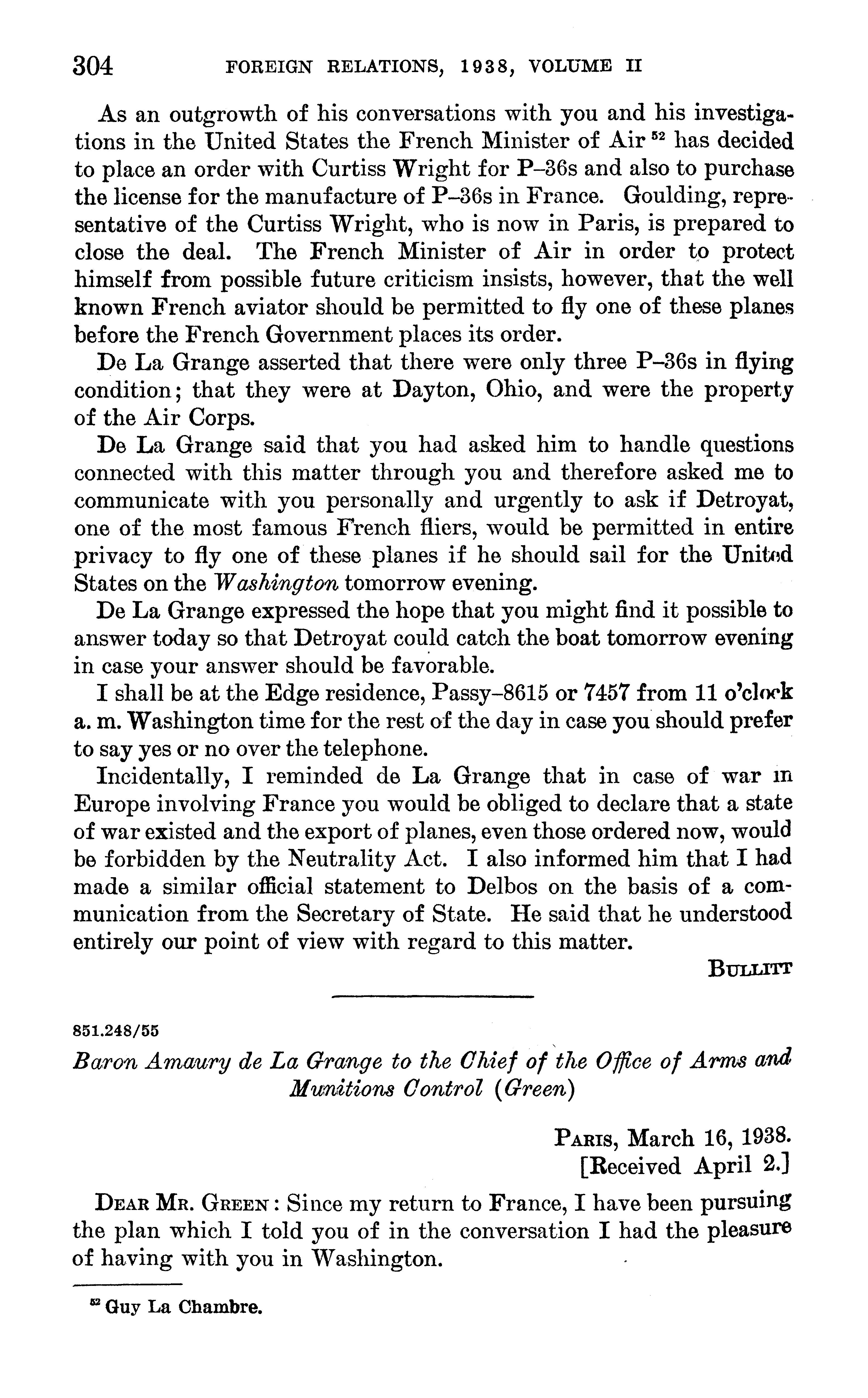 304 FOREIGN RELATIONS, 1938, VOLUME II

As an outgrowth of his conversations with you and his investigations in the United States the French Minister of Air $^{52}$ has decided to place an order with Curtiss Wright for P–36s and also to purchase the license for the manufacture of P–36s in France. Goulding, representative of the Curtiss Wright, who is now in Paris, is prepared to close the deal. The French Minister of Air in order to protect himself from possible future criticism insists, however, that the well known French aviator should be permitted to fly one of these planes before the French Government places its order.

De La Grange asserted that there were only three P–36s in flying condition; that they were at Dayton, Ohio, and were the property of the Air Corps.

De La Grange said that you had asked him to handle questions connected with this matter through you and therefore asked me to communicate with you personally and urgently to ask if Detroyat, one of the most famous French fliers, would be permitted in entire privacy to fly one of these planes if he should sail for the United States on the Washington tomorrow evening.

De La Grange expressed the hope that you might find it possible to answer today so that Detroyat could catch the boat tomorrow evening in case your answer should be favorable.

I shall be at the Edge residence, Passy–8615 or 7457 from 11 o'clock a. m. Washington time for the rest of the day in case you should prefer to say yes or no over the telephone.

Incidentally, I reminded de La Grange that in case of war in Europe involving France you would be obliged to declare that a state of war existed and the export of planes, even those ordered now, would be forbidden by the Neutrality Act. I also informed him that I had made a similar official statement to Delbos on the basis of a communication from the Secretary of State. He said that he understood entirely our point of view with regard to this matter.

BULLITT

851.248/55

Baron Amaury de La Grange to the Chief of the Office of Arms and Munitions Control (Green)

PARIS, March 16, 1938.
[Received April 2.]

DEAR MR. GREEN: Since my return to France, I have been pursuing the plan which I told you of in the conversation I had the pleasure of having with you in Washington.

$^{52}$ Guy La Chambre.